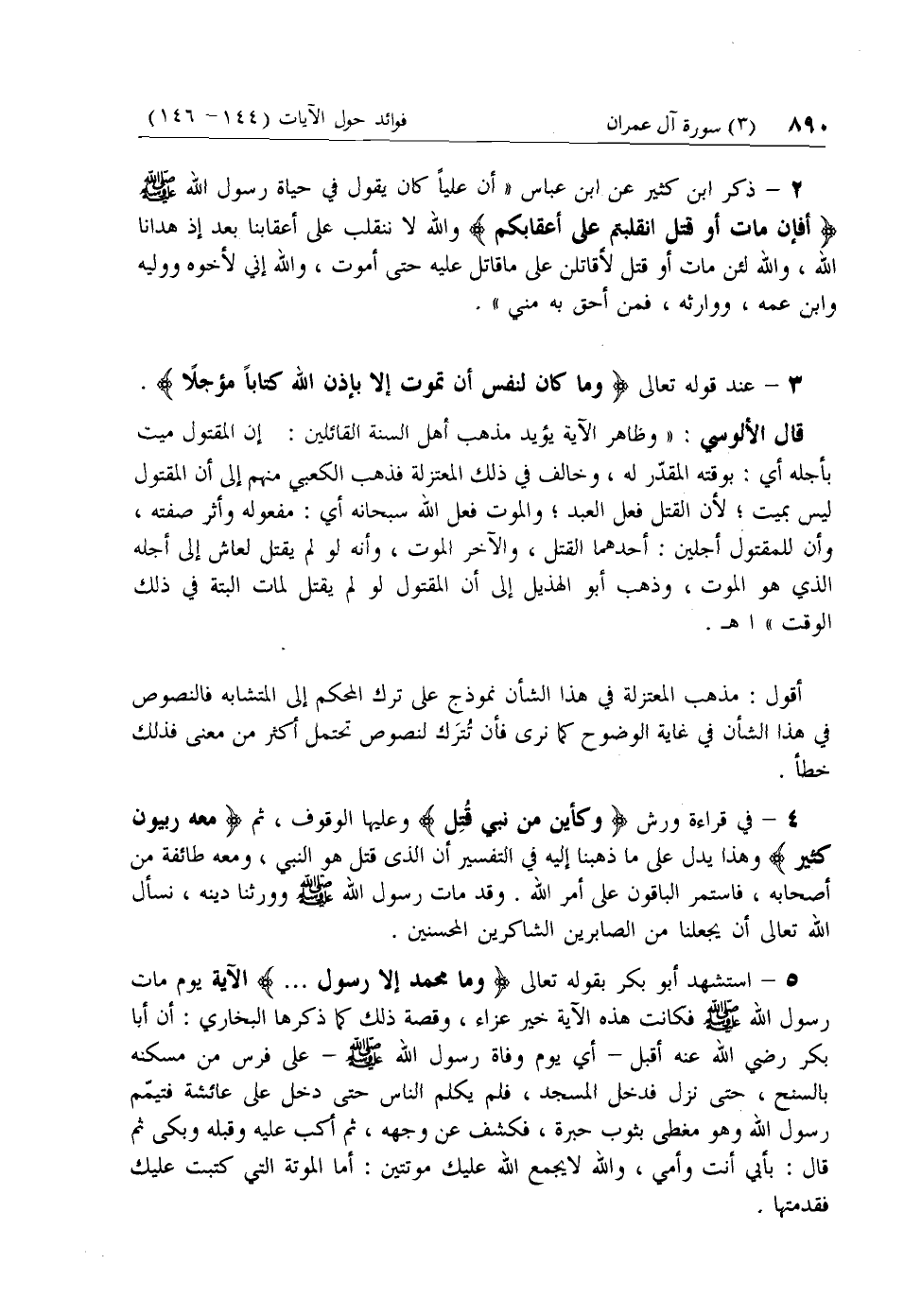 ٨٩٠ (٣) سورة آل عمران فوائد حول الآيات (١٤٤ - ١٤٦)

٢ - ذكر ابن كثير عن ابن عباس « أن علياً كان يقول في حياة رسول الله ﷺ ﴿ أفإن مات أو قتل انقلبتم على أعقابكم ﴾ والله لا ننقلب على أعقابنا بعد إذ هدانا الله ، والله لئن مات أو قتل لأقاتلن على ماقاتل عليه حتى أموت ، والله إني لأخوه ووليه وابن عمه ، ووارثه ، فمن أحق به مني » .

٣ - عند قوله تعالى ﴿ وما كان لنفس أن تموت إلا بإذن الله كتاباً مؤجلًا ﴾ .

قال الألوسي : « وظاهر الآية يؤيد مذهب أهل السنة القائلين : إن المقتول ميت بأجله أي : بوقته المقدّر له ، وخالف في ذلك المعتزلة فذهب الكعبي منهم إلى أن المقتول ليس بميت ؛ لأن القتل فعل العبد ؛ والموت فعل الله سبحانه أي : مفعوله وأثر صفته ، وأن للمقتول أجلين : أحدهما القتل ، والآخر الموت ، وأنه لو لم يقتل لعاش إلى أجله الذي هو الموت ، وذهب أبو الهذيل إلى أن المقتول لو لم يقتل لمات البتة في ذلك الوقت » ا هـ .

أقول : مذهب المعتزلة في هذا الشأن نموذج على ترك المحكم إلى المتشابه فالنصوص في هذا الشأن في غاية الوضوح كما نرى فأن تُترَك لنصوص تحتمل أكثر من معنى فذلك خطأ .

٤ - في قراءة ورش ﴿ وكأين من نبي قُتِل ﴾ وعليها الوقوف ، ثم ﴿ معه ربيون كثير ﴾ وهذا يدل على ما ذهبنا إليه في التفسير أن الذى قتل هو النبي ، ومعه طائفة من أصحابه ، فاستمر الباقون على أمر الله . وقد مات رسول الله ﷺ وورثنا دينه ، نسأل الله تعالى أن يجعلنا من الصابرين الشاكرين المحسنين .

٥ - استشهد أبو بكر بقوله تعالى ﴿ وما محمد إلا رسول ... ﴾ الآية يوم مات رسول الله ﷺ فكانت هذه الآية خير عزاء ، وقصة ذلك كما ذكرها البخاري : أن أبا بكر رضي الله عنه أقبل - أي يوم وفاة رسول الله ﷺ - على فرس من مسكنه بالسنح ، حتى نزل فدخل المسجد ، فلم يكلم الناس حتى دخل على عائشة فتيمّم رسول الله وهو مغطى بثوب حبرة ، فكشف عن وجهه ، ثم أكب عليه وقبله وبكى ثم قال : بأبي أنت وأمي ، والله لايجمع الله عليك موتتين : أما الموتة التي كتبت عليك فقدمتها .